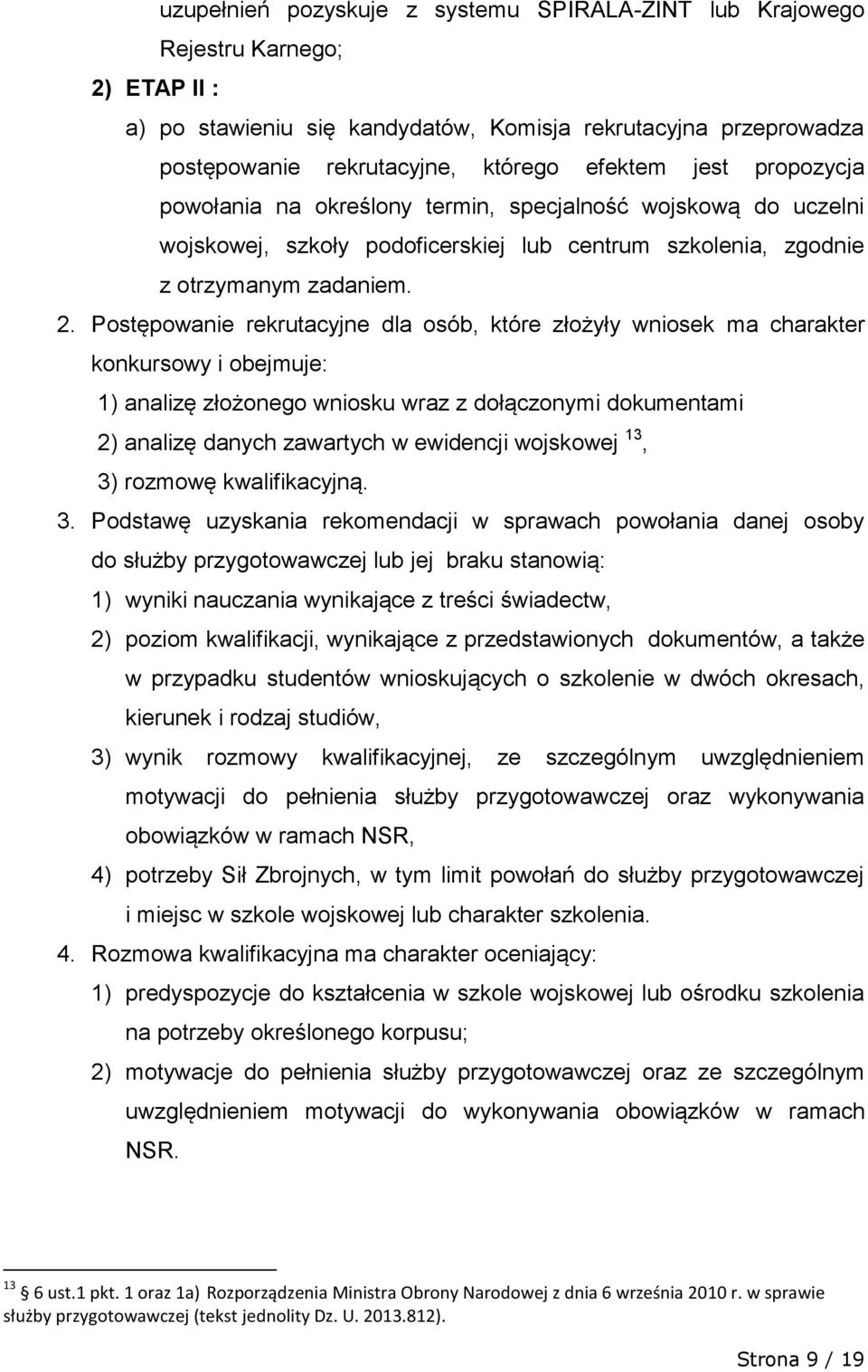 uzupełnień pozyskuje z systemu SPIRALA-ZINT lub Krajowego Rejestru Karnego;

2) ETAP II :

a) po stawieniu się kandydatów, Komisja rekrutacyjna przeprowadza postępowanie rekrutacyjne, którego efektem jest propozycja powołania na określony termin, specjalność wojskową do uczelni wojskowej, szkoły podoficerskiej lub centrum szkolenia, zgodnie z otrzymanym zadaniem.

2. Postępowanie rekrutacyjne dla osób, które złożyły wniosek ma charakter konkursowy i obejmuje:

1) analizę złożonego wniosku wraz z dołączonymi dokumentami

2) analizę danych zawartych w ewidencji wojskowej $^{13}$,

3) rozmowę kwalifikacyjną.

3. Podstawę uzyskania rekomendacji w sprawach powołania danej osoby do służby przygotowawczej lub jej braku stanowią:

1) wyniki nauczania wynikające z treści świadectw,

2) poziom kwalifikacji, wynikające z przedstawionych dokumentów, a także w przypadku studentów wnioskujących o szkolenie w dwóch okresach, kierunek i rodzaj studiów,

3) wynik rozmowy kwalifikacyjnej, ze szczególnym uwzględnieniem motywacji do pełnienia służby przygotowawczej oraz wykonywania obowiązków w ramach NSR,

4) potrzeby Sił Zbrojnych, w tym limit powołań do służby przygotowawczej i miejsc w szkole wojskowej lub charakter szkolenia.

4. Rozmowa kwalifikacyjna ma charakter oceniający:

1) predyspozycje do kształcenia w szkole wojskowej lub ośrodku szkolenia na potrzeby określonego korpusu;

2) motywacje do pełnienia służby przygotowawczej oraz ze szczególnym uwzględnieniem motywacji do wykonywania obowiązków w ramach NSR.

$^{13}$ 6 ust.1 pkt. 1 oraz 1a) Rozporządzenia Ministra Obrony Narodowej z dnia 6 września 2010 r. w sprawie służby przygotowawczej (tekst jednolity Dz. U. 2013.812).

Strona 9 / 19